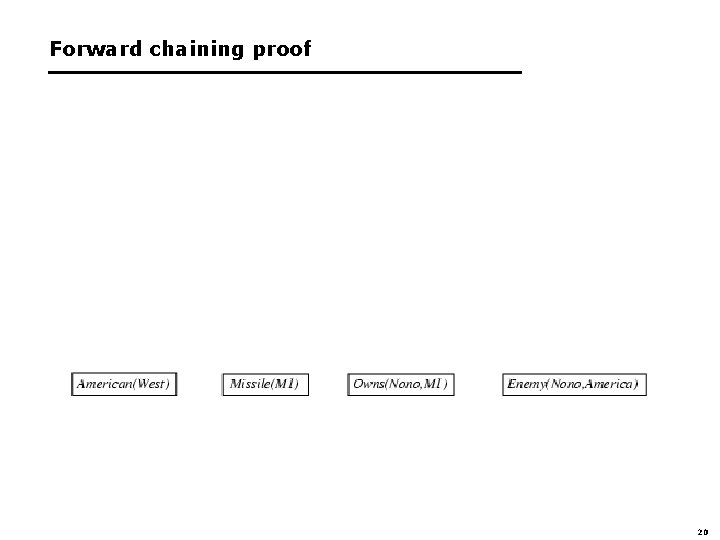 Forward chaining proof

American(West)

Missile(M1)

Owns(Nono,M1)

Enemy(Nono,America)

20